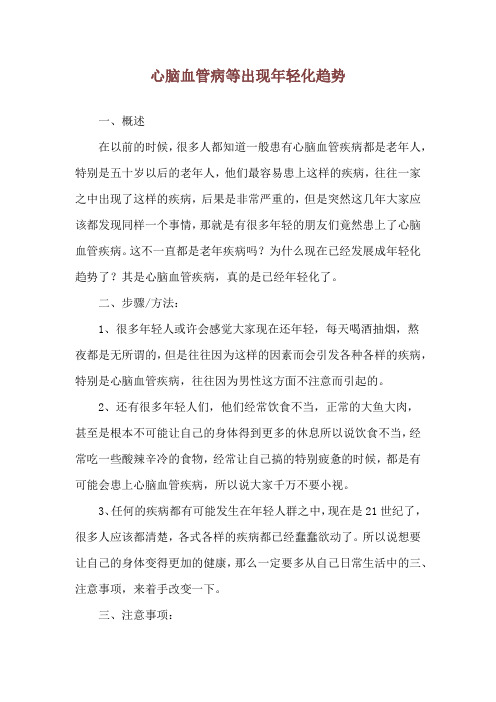 心脑血管病等出现年轻化趋势

一、概述

在以前的时候，很多人都知道一般患有心脑血管疾病都是老年人，特别是五十岁以后的老年人，他们最容易患上这样的疾病，往往一家之中出现了这样的疾病，后果是非常严重的，但是突然这几年大家应该都发现同样一个事情，那就是有很多年轻的朋友们竟然患上了心脑血管疾病。这不一直都是老年疾病吗？为什么现在已经发展成年轻化趋势了？其是心脑血管疾病，真的是已经年轻化了。

二、步骤/方法：

1、很多年轻人或许会感觉大家现在还年轻，每天喝酒抽烟，熬夜都是无所谓的，但是往往因为这样的因素而会引发各种各样的疾病，特别是心脑血管疾病，往往因为男性这方面不注意而引起的。

2、还有很多年轻人们，他们经常饮食不当，正常的大鱼大肉，甚至是根本不可能让自己的身体得到更多的休息所以说饮食不当，经常吃一些酸辣辛冷的食物，经常让自己搞的特别疲惫的时候，都是有可能会患上心脑血管疾病，所以说大家千万不要小视。

3、任何的疾病都有可能发生在年轻人群之中，现在是21世纪了，很多人应该都清楚，各式各样的疾病都已经蠢蠢欲动了。所以说想要让自己的身体变得更加的健康，那么一定要多从自己日常生活中的三、注意事项，来着手改变一下。

三、注意事项：